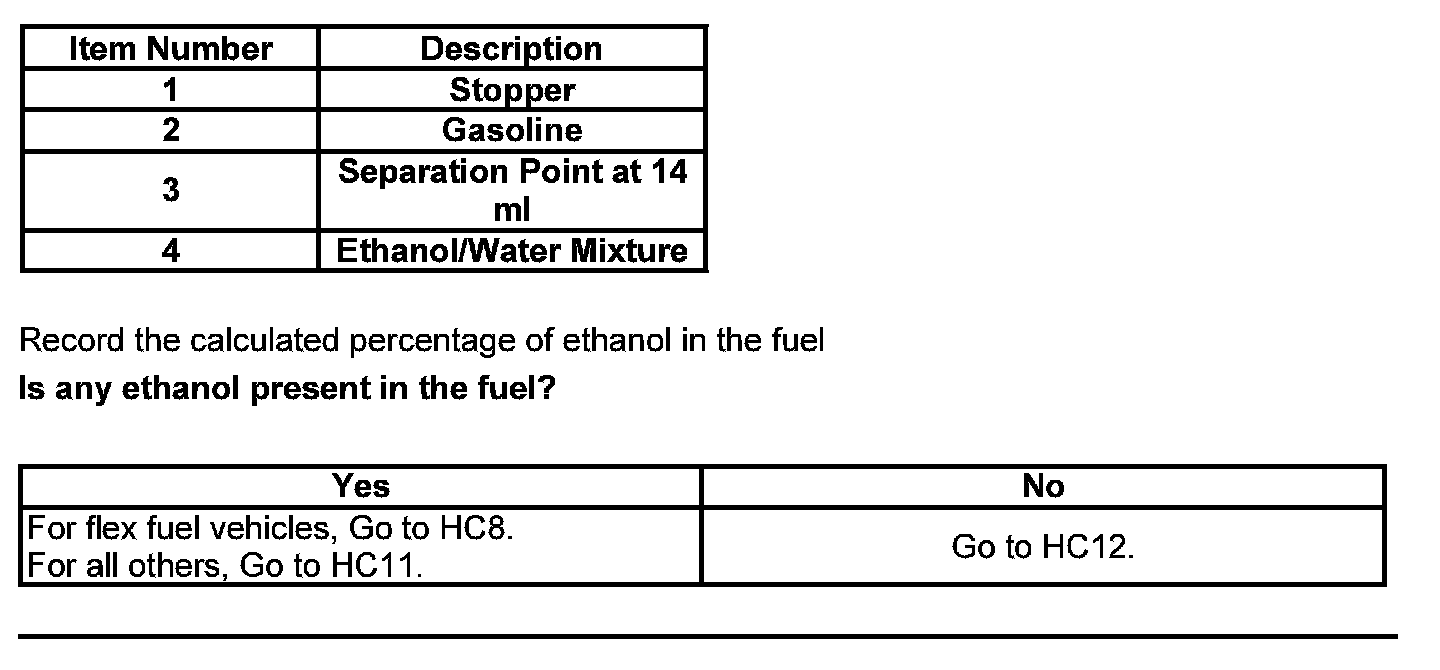 | Item Number | Description |
|---|---|
| 1 | Stopper |
| 2 | Gasoline |
| 3 | Separation Point at 14 ml |
| 4 | Ethanol/Water Mixture |

Record the calculated percentage of ethanol in the fuel

Is any ethanol present in the fuel?

| Yes | No |
|---|---|
| For flex fuel vehicles, Go to HC8. For all others, Go to HC11. | Go to HC12. |